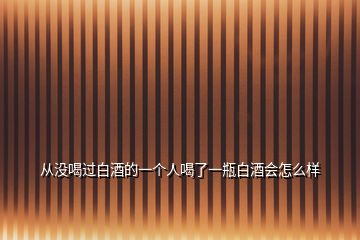 从没喝过白酒的一个人喝了一瓶白酒会怎么样